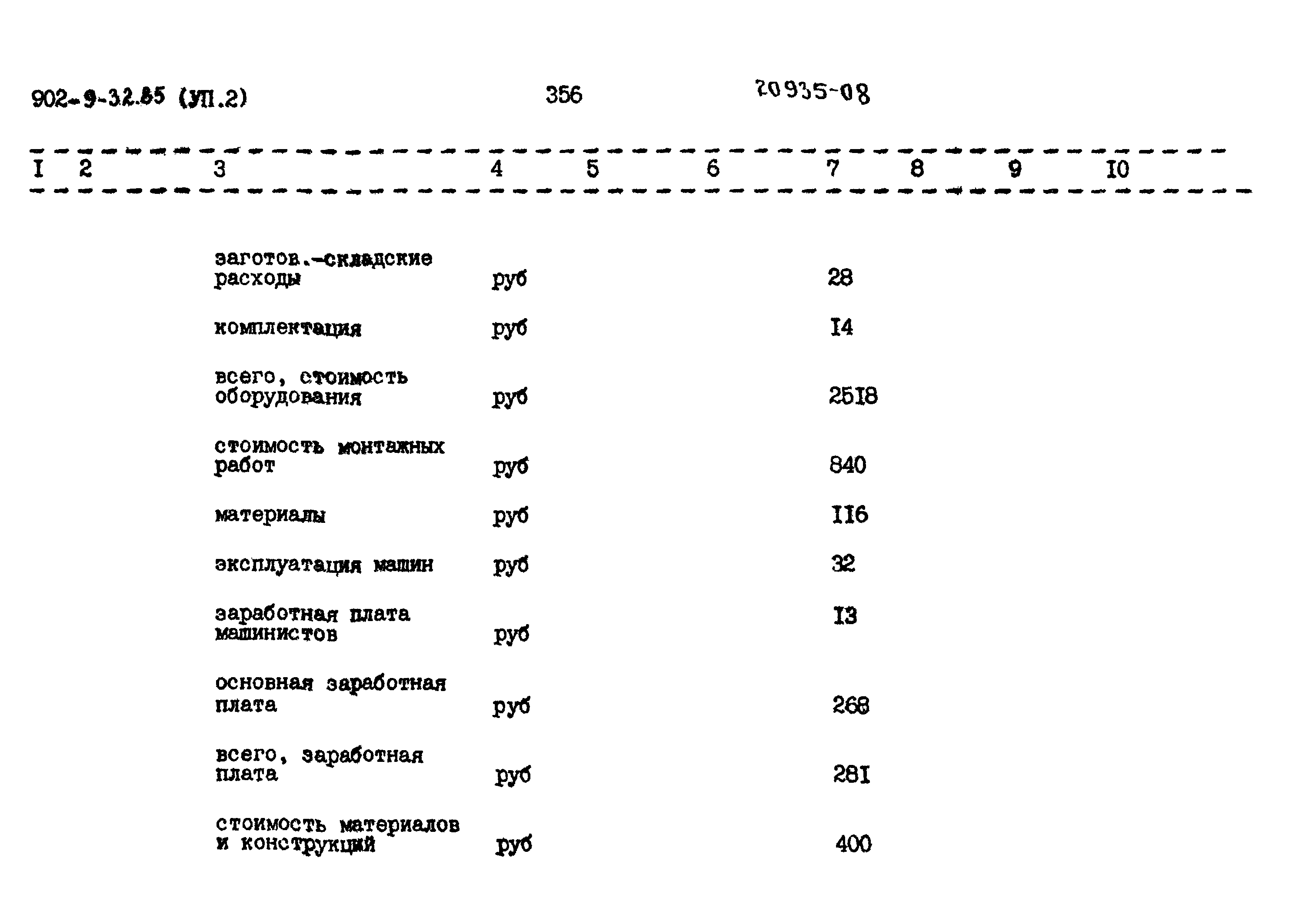 902-9-32.85 (УП.2) 356 20935-08

| I | 2 | 3 | 4 | 5 | 6 | 7 | 8 | 9 | I0 |
|---|---|---|---|---|---|---|---|---|---|
| | | заготов.-складские расходы | руб | | | 28 | | | |
| | | комплектация | руб | | | I4 | | | |
| | | всего, стоимость оборудования | руб | | | 25I8 | | | |
| | | стоимость монтажных работ | руб | | | 840 | | | |
| | | материалы | руб | | | II6 | | | |
| | | эксплуатация машин | руб | | | 32 | | | |
| | | заработная плата машинистов | руб | | | I3 | | | |
| | | основная заработная плата | руб | | | 268 | | | |
| | | всего, заработная плата | руб | | | 28I | | | |
| | | стоимость материалов и конструкций | руб | | | 400 | | | |